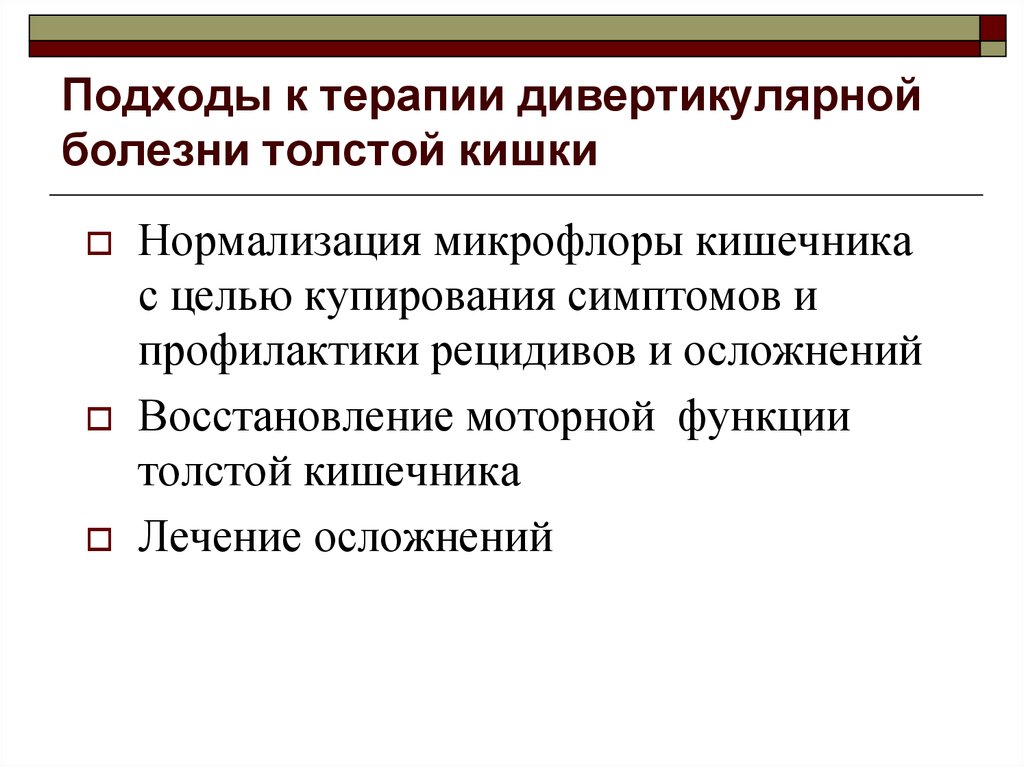 Подходы к терапии дивертикулярной болезни толстой кишки

Нормализация микрофлоры кишечника с целью купирования симптомов и профилактики рецидивов и осложнений

Восстановление моторной функции толстой кишечника

Лечение осложнений